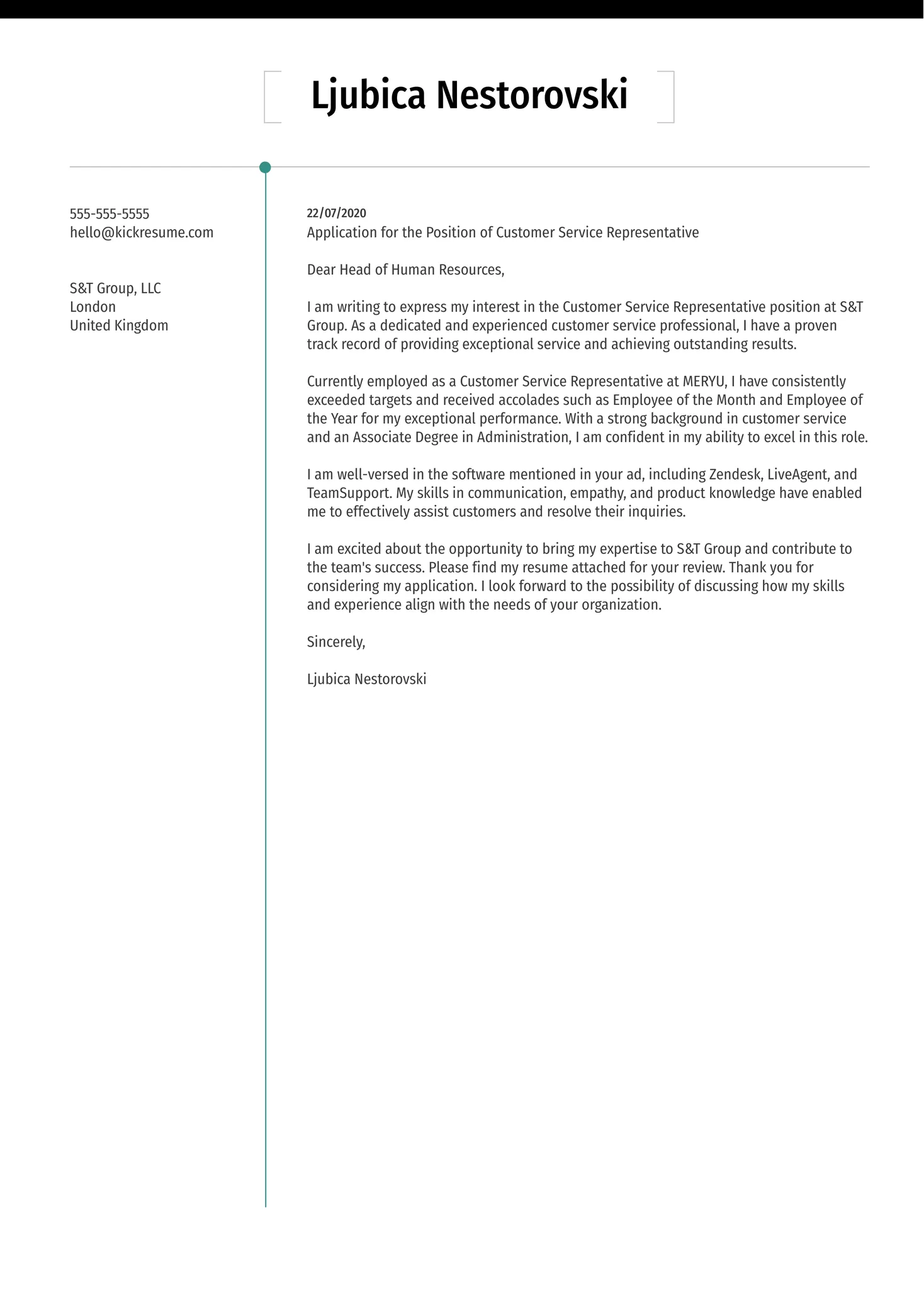 Ljubica Nestorovski

555-555-5555
hello@kickresume.com

S&T Group, LLC
London
United Kingdom

22/07/2020
Application for the Position of Customer Service Representative

Dear Head of Human Resources,

I am writing to express my interest in the Customer Service Representative position at S&T Group. As a dedicated and experienced customer service professional, I have a proven track record of providing exceptional service and achieving outstanding results.

Currently employed as a Customer Service Representative at MERYU, I have consistently exceeded targets and received accolades such as Employee of the Month and Employee of the Year for my exceptional performance. With a strong background in customer service and an Associate Degree in Administration, I am confident in my ability to excel in this role.

I am well-versed in the software mentioned in your ad, including Zendesk, LiveAgent, and TeamSupport. My skills in communication, empathy, and product knowledge have enabled me to effectively assist customers and resolve their inquiries.

I am excited about the opportunity to bring my expertise to S&T Group and contribute to the team's success. Please find my resume attached for your review. Thank you for considering my application. I look forward to the possibility of discussing how my skills and experience align with the needs of your organization.

Sincerely,

Ljubica Nestorovski